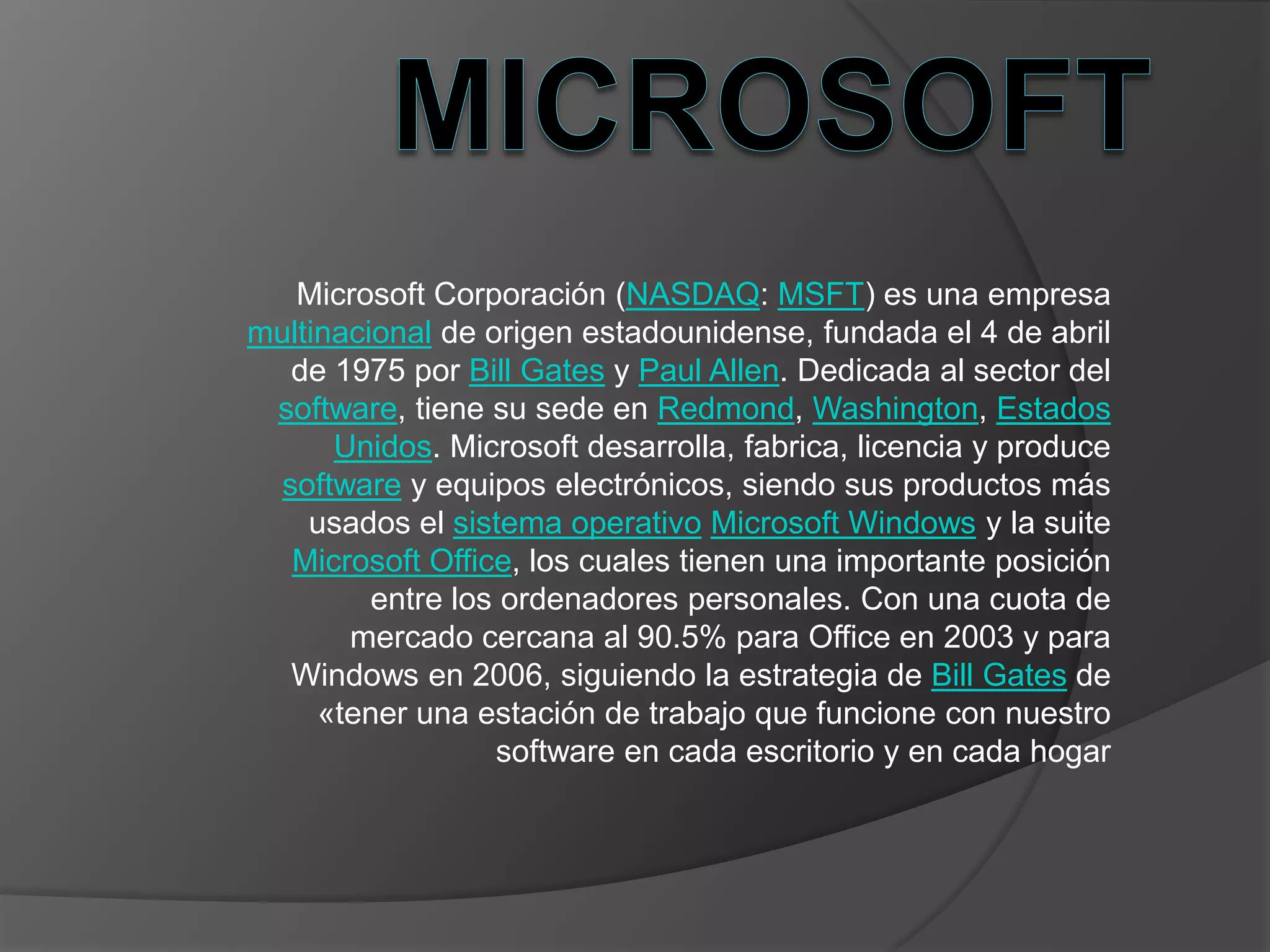 MICROSOFT

Microsoft Corporación (NASDAQ: MSFT) es una empresa multinacional de origen estadounidense, fundada el 4 de abril de 1975 por Bill Gates y Paul Allen. Dedicada al sector del software, tiene su sede en Redmond, Washington, Estados Unidos. Microsoft desarrolla, fabrica, licencia y produce software y equipos electrónicos, siendo sus productos más usados el sistema operativo Microsoft Windows y la suite Microsoft Office, los cuales tienen una importante posición entre los ordenadores personales. Con una cuota de mercado cercana al 90.5% para Office en 2003 y para Windows en 2006, siguiendo la estrategia de Bill Gates de «tener una estación de trabajo que funcione con nuestro software en cada escritorio y en cada hogar